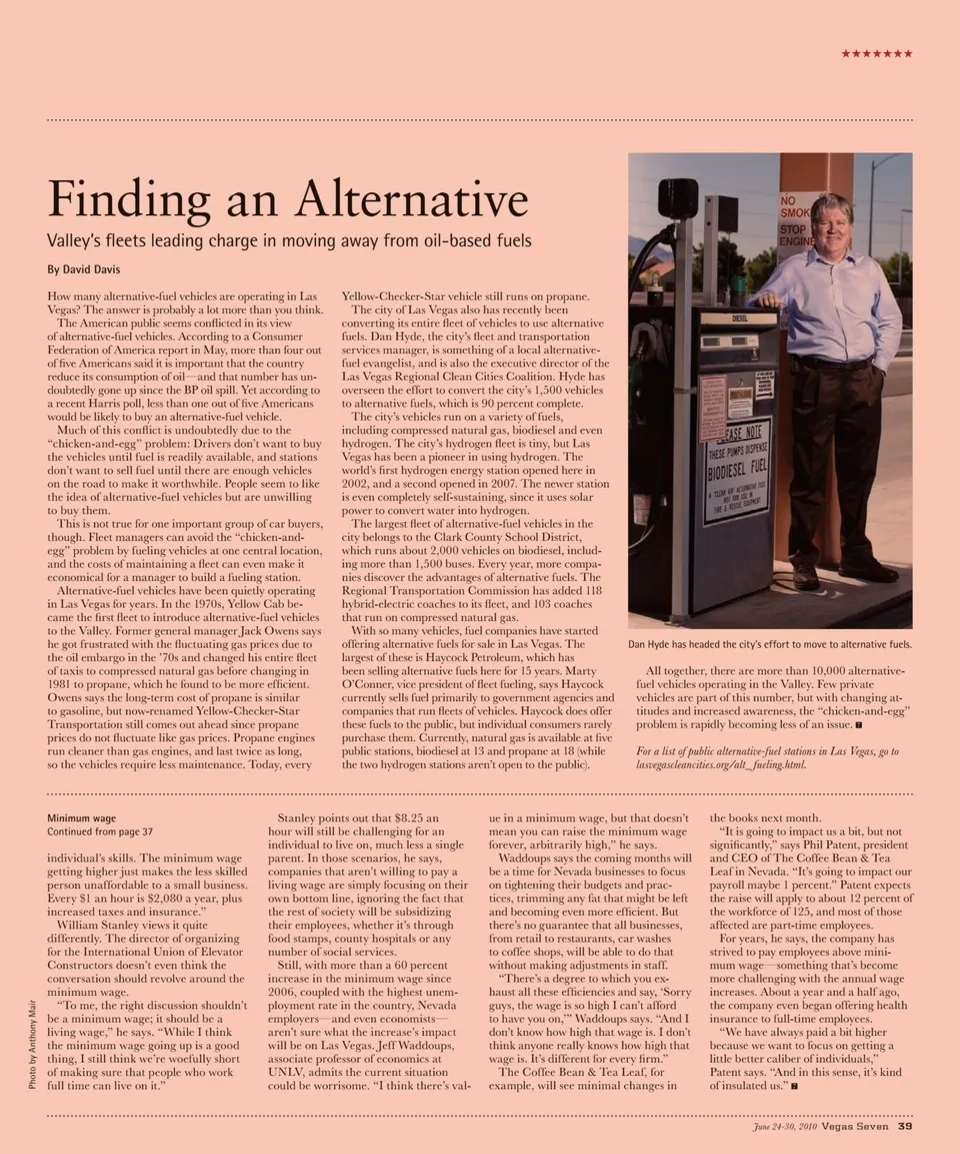 ★★★★★★★

Finding an Alternative

Valley's fleets leading charge in moving away from oil-based fuels

By David Davis

How many alternative-fuel vehicles are operating in Las Vegas? The answer is probably a lot more than you think.

The American public seems conflicted in its view of alternative-fuel vehicles. According to a Consumer Federation of America report in May, more than four out of five Americans said it is important that the country reduce its consumption of oil—and that number has undoubtedly gone up since the BP oil spill. Yet according to a recent Harris poll, less than one out of five Americans would be likely to buy an alternative-fuel vehicle.

Much of this conflict is undoubtedly due to the "chicken-and-egg" problem: Drivers don't want to buy the vehicles until fuel is readily available, and stations don't want to sell fuel until there are enough vehicles on the road to make it worthwhile. People seem to like the idea of alternative-fuel vehicles but are unwilling to buy them.

This is not true for one important group of car buyers, though. Fleet managers can avoid the "chicken-and-egg" problem by fueling vehicles at one central location, and the costs of maintaining a fleet can even make it economical for a manager to build a fueling station.

Alternative-fuel vehicles have been quietly operating in Las Vegas for years. In the 1970s, Yellow Cab became the first fleet to introduce alternative-fuel vehicles to the Valley. Former general manager Jack Owens says he got frustrated with the fluctuating gas prices due to the oil embargo in the '70s and changed his entire fleet of taxis to compressed natural gas before changing in 1981 to propane, which he found to be more efficient. Owens says the long-term cost of propane is similar to gasoline, but now-renamed Yellow-Checker-Star Transportation still comes out ahead since propane prices do not fluctuate like gas prices. Propane engines run cleaner than gas engines, and last twice as long, so the vehicles require less maintenance. Today, every Yellow-Checker-Star vehicle still runs on propane.

The city of Las Vegas also has recently been converting its entire fleet of vehicles to use alternative fuels. Dan Hyde, the city's fleet and transportation services manager, is something of a local alternative-fuel evangelist, and is also the executive director of the Las Vegas Regional Clean Cities Coalition. Hyde has overseen the effort to convert the city's 1,500 vehicles to alternative fuels, which is 90 percent complete.

The city's vehicles run on a variety of fuels, including compressed natural gas, biodiesel and even hydrogen. The city's hydrogen fleet is tiny, but Las Vegas has been a pioneer in using hydrogen. The world's first hydrogen energy station opened here in 2002, and a second opened in 2007. The newer station is even completely self-sustaining, since it uses solar power to convert water into hydrogen.

The largest fleet of alternative-fuel vehicles in the city belongs to the Clark County School District, which runs about 2,000 vehicles on biodiesel, including more than 1,500 buses. Every year, more companies discover the advantages of alternative fuels. The Regional Transportation Commission has added 118 hybrid-electric coaches to its fleet, and 103 coaches that run on compressed natural gas.

With so many vehicles, fuel companies have started offering alternative fuels for sale in Las Vegas. The largest of these is Haycock Petroleum, which has been selling alternative fuels here for 15 years. Marty O'Conner, vice president of fleet fueling, says Haycock currently sells fuel primarily to government agencies and companies that run fleets of vehicles. Haycock does offer these fuels to the public, but individual consumers rarely purchase them. Currently, natural gas is available at five public stations, biodiesel at 13 and propane at 18 (while the two hydrogen stations aren't open to the public).

NO SMOK STOP ENGIN

DIESEL

PLEASE NOTE THESE PUMPS DISPENSE BIODIESEL FUEL

Dan Hyde has headed the city's effort to move to alternative fuels.

All together, there are more than 10,000 alternative-fuel vehicles operating in the Valley. Few private vehicles are part of this number, but with changing attitudes and increased awareness, the "chicken-and-egg" problem is rapidly becoming less of an issue.

For a list of public alternative-fuel stations in Las Vegas, go to lasvegascleancities.org/alt_fueling.html.

Minimum wage
Continued from page 37

individual's skills. The minimum wage getting higher just makes the less skilled person unaffordable to a small business. Every $1 an hour is $2,080 a year, plus increased taxes and insurance."

William Stanley views it quite differently. The director of organizing for the International Union of Elevator Constructors doesn't even think the conversation should revolve around the minimum wage.

"To me, the right discussion shouldn't be a minimum wage; it should be a living wage," he says. "While I think the minimum wage going up is a good thing, I still think we're woefully short of making sure that people who work full time can live on it."

Stanley points out that $8.25 an hour will still be challenging for an individual to live on, much less a single parent. In those scenarios, he says, companies that aren't willing to pay a living wage are simply focusing on their own bottom line, ignoring the fact that the rest of society will be subsidizing their employees, whether it's through food stamps, county hospitals or any number of social services.

Still, with more than a 60 percent increase in the minimum wage since 2006, coupled with the highest unemployment rate in the country, Nevada employers—and even economists—aren't sure what the increase's impact will be on Las Vegas. Jeff Waddoups, associate professor of economics at UNLV, admits the current situation could be worrisome. "I think there's value in a minimum wage, but that doesn't mean you can raise the minimum wage forever, arbitrarily high," he says.

Waddoups says the coming months will be a time for Nevada businesses to focus on tightening their budgets and practices, trimming any fat that might be left and becoming even more efficient. But there's no guarantee that all businesses, from retail to restaurants, car washes to coffee shops, will be able to do that without making adjustments in staff.

"There's a degree to which you exhaust all these efficiencies and say, 'Sorry guys, the wage is so high I can't afford to have you on,'" Waddoups says. "And I don't know how high that wage is. I don't think anyone really knows how high that wage is. It's different for every firm."

The Coffee Bean & Tea Leaf, for example, will see minimal changes in the books next month.

"It is going to impact us a bit, but not significantly," says Phil Patent, president and CEO of The Coffee Bean & Tea Leaf in Nevada. "It's going to impact our payroll maybe 1 percent." Patent expects the raise will apply to about 12 percent of the workforce of 125, and most of those affected are part-time employees.

For years, he says, the company has strived to pay employees above minimum wage—something that's become more challenging with the annual wage increases. About a year and a half ago, the company even began offering health insurance to full-time employees.

"We have always paid a bit higher because we want to focus on getting a little better caliber of individuals," Patent says. "And in this sense, it's kind of insulated us."

Photo by Anthony Mair

June 24-30, 2010 Vegas Seven 39